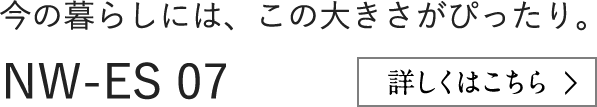 今の暮らしには、この大きさがぴったり。

NW-ES 07

詳しくはこちら ＞